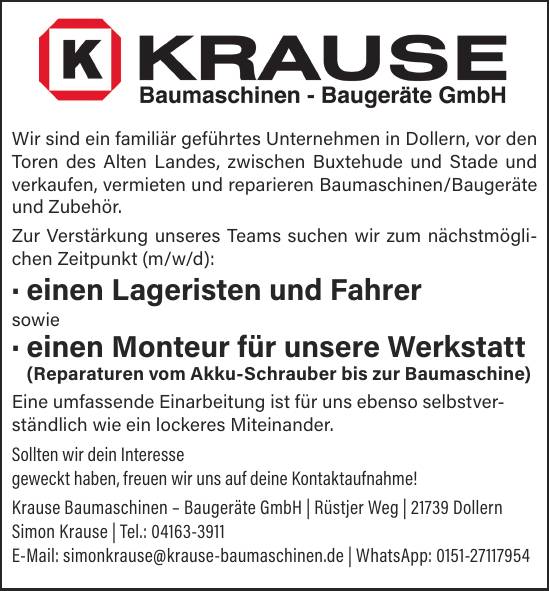 K KRAUSE
Baumaschinen - Baugeräte GmbH

Wir sind ein familiär geführtes Unternehmen in Dollern, vor den Toren des Alten Landes, zwischen Buxtehude und Stade und verkaufen, vermieten und reparieren Baumaschinen/Baugeräte und Zubehör.

Zur Verstärkung unseres Teams suchen wir zum nächstmöglichen Zeitpunkt (m/w/d):

• einen Lageristen und Fahrer

sowie

• einen Monteur für unsere Werkstatt
(Reparaturen vom Akku-Schrauber bis zur Baumaschine)

Eine umfassende Einarbeitung ist für uns ebenso selbstverständlich wie ein lockeres Miteinander.

Sollten wir dein Interesse
geweckt haben, freuen wir uns auf deine Kontaktaufnahme!

Krause Baumaschinen – Baugeräte GmbH | Rüstjer Weg | 21739 Dollern
Simon Krause | Tel.: 04163-3911
E-Mail: simonkrause@krause-baumaschinen.de | WhatsApp: 0151-27117954